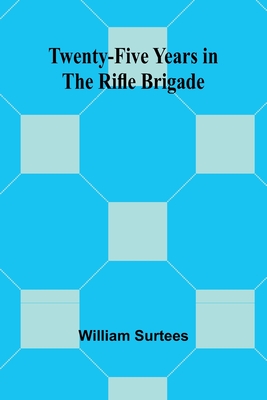 Twenty-Five Years in The Rifle Brigade

William Surtees